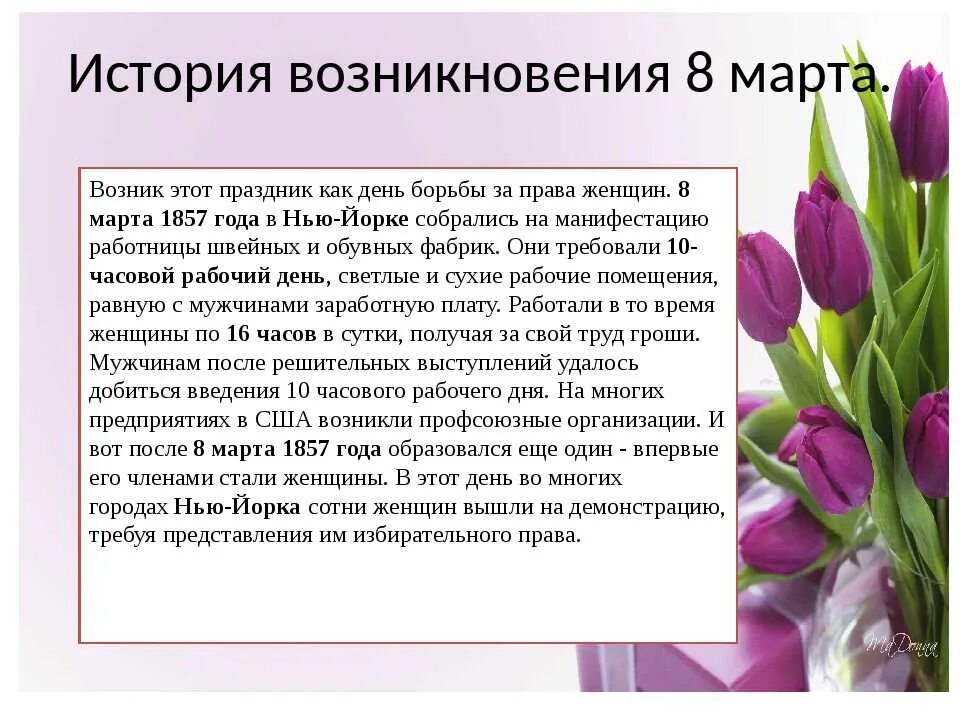 История возникновения 8 марта.

Возник этот праздник как день борьбы за права женщин. 8 марта 1857 года в Нью-Йорке собрались на манифестацию работницы швейных и обувных фабрик. Они требовали 10-часовой рабочий день, светлые и сухие рабочие помещения, равную с мужчинами заработную плату. Работали в то время женщины по 16 часов в сутки, получая за свой труд гроши. Мужчинам после решительных выступлений удалось добиться введения 10 часового рабочего дня. На многих предприятиях в США возникли профсоюзные организации. И вот после 8 марта 1857 года образовался еще один - впервые его членами стали женщины. В этот день во многих городах Нью-Йорка сотни женщин вышли на демонстрацию, требуя представления им избирательного права.

MaDonna